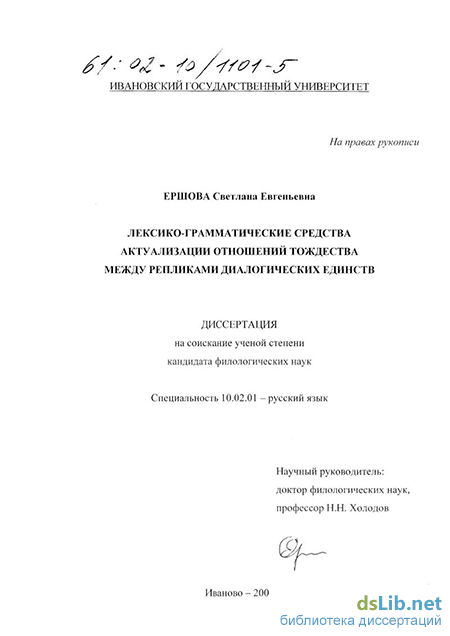 61:02-10/1101-5
ИВАНОВСКИЙ ГОСУДАРСТВЕННЫЙ УНИВЕРСИТЕТ

На правах рукописи

ЕРШОВА Светлана Евгеньевна

ЛЕКСИКО-ГРАММАТИЧЕСКИЕ СРЕДСТВА АКТУАЛИЗАЦИИ ОТНОШЕНИЙ ТОЖДЕСТВА МЕЖДУ РЕПЛИКАМИ ДИАЛОГИЧЕСКИХ ЕДИНСТВ

ДИССЕРТАЦИЯ
на соискание ученой степени
кандидата филологических наук

Специальность 10.02.01 – русский язык

Научный руководитель:
доктор филологических наук,
профессор Н.Н. Холодов

Иваново – 200

dsLib.net
библиотека диссертаций